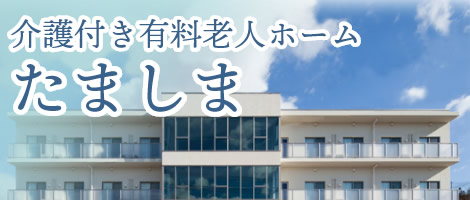 介護付き有料老人ホーム
たましま